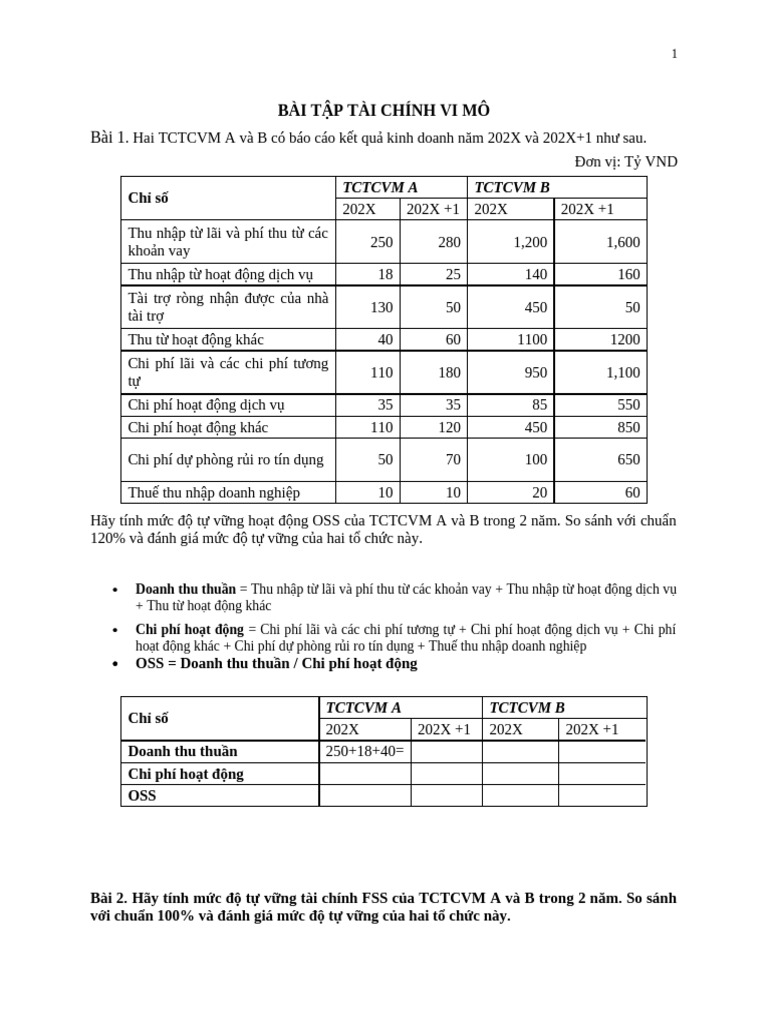 1

BÀI TẬP TÀI CHÍNH VI MÔ

Bài 1. Hai TCTCVM A và B có báo cáo kết quả kinh doanh năm 202X và 202X+1 như sau.

Đơn vị: Tỷ VND

| Chỉ số | TCTCVM A | | TCTCVM B | |
|---|---|---|---|---|
| | 202X | 202X +1 | 202X | 202X +1 |
| Thu nhập từ lãi và phí thu từ các khoản vay | 250 | 280 | 1,200 | 1,600 |
| Thu nhập từ hoạt động dịch vụ | 18 | 25 | 140 | 160 |
| Tài trợ ròng nhận được của nhà tài trợ | 130 | 50 | 450 | 50 |
| Thu từ hoạt động khác | 40 | 60 | 1100 | 1200 |
| Chi phí lãi và các chi phí tương tự | 110 | 180 | 950 | 1,100 |
| Chi phí hoạt động dịch vụ | 35 | 35 | 85 | 550 |
| Chi phí hoạt động khác | 110 | 120 | 450 | 850 |
| Chi phí dự phòng rủi ro tín dụng | 50 | 70 | 100 | 650 |
| Thuế thu nhập doanh nghiệp | 10 | 10 | 20 | 60 |

Hãy tính mức độ tự vững hoạt động OSS của TCTCVM A và B trong 2 năm. So sánh với chuẩn 120% và đánh giá mức độ tự vững của hai tổ chức này.

• Doanh thu thuần = Thu nhập từ lãi và phí thu từ các khoản vay + Thu nhập từ hoạt động dịch vụ + Thu từ hoạt động khác
• Chi phí hoạt động = Chi phí lãi và các chi phí tương tự + Chi phí hoạt động dịch vụ + Chi phí hoạt động khác + Chi phí dự phòng rủi ro tín dụng + Thuế thu nhập doanh nghiệp
• OSS = Doanh thu thuần / Chi phí hoạt động

| Chỉ số | TCTCVM A | | TCTCVM B | |
|---|---|---|---|---|
| | 202X | 202X +1 | 202X | 202X +1 |
| Doanh thu thuần | 250+18+40= | | | |
| Chi phí hoạt động | | | | |
| OSS | | | | |

Bài 2. Hãy tính mức độ tự vững tài chính FSS của TCTCVM A và B trong 2 năm. So sánh với chuẩn 100% và đánh giá mức độ tự vững của hai tổ chức này.